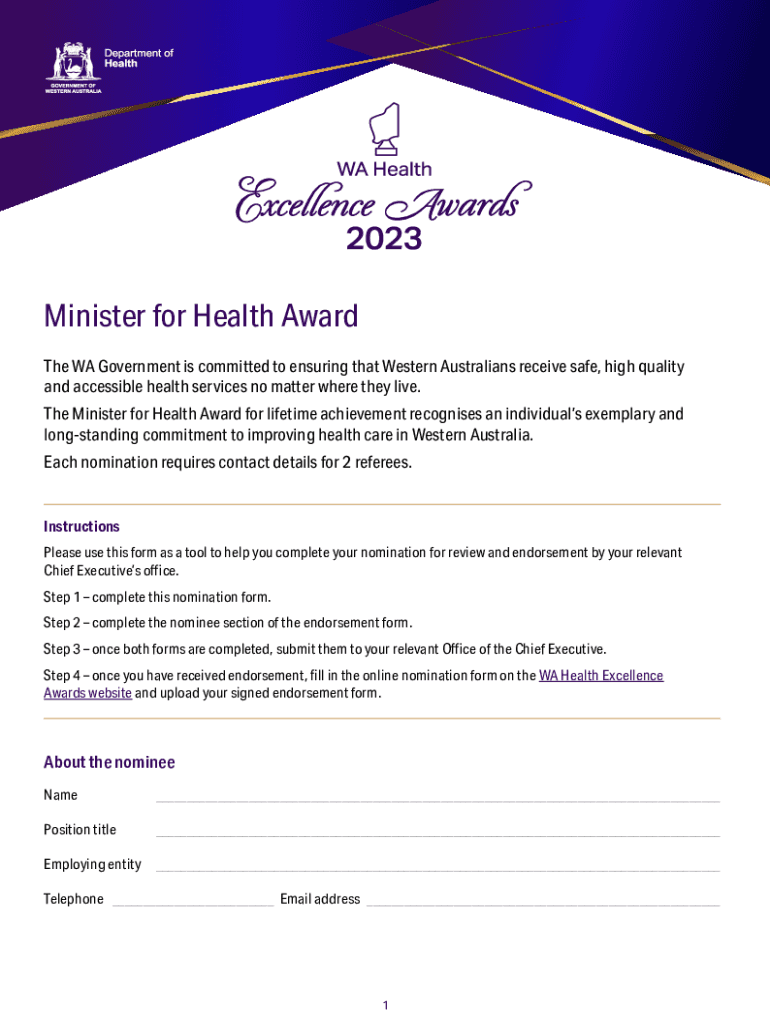 Department of Health

GOVERNMENT OF WESTERN AUSTRALIA

WA Health

Excellence Awards

2023

Minister for Health Award

The WA Government is committed to ensuring that Western Australians receive safe, high quality and accessible health services no matter where they live.

The Minister for Health Award for lifetime achievement recognises an individual's exemplary and long-standing commitment to improving health care in Western Australia.

Each nomination requires contact details for 2 referees.

Instructions

Please use this form as a tool to help you complete your nomination for review and endorsement by your relevant Chief Executive's office.

Step 1 – complete this nomination form.

Step 2 – complete the nominee section of the endorsement form.

Step 3 – once both forms are completed, submit them to your relevant Office of the Chief Executive.

Step 4 – once you have received endorsement, fill in the online nomination form on the WA Health Excellence Awards website and upload your signed endorsement form.

About the nominee

Name

Position title

Employing entity

Telephone

Email address

1